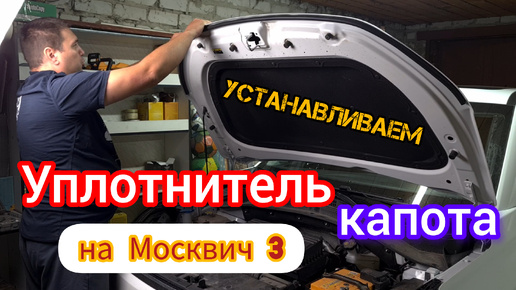 УСТАНАВЛИВАЕМ

Уплотнитель капота

на Москвич 3